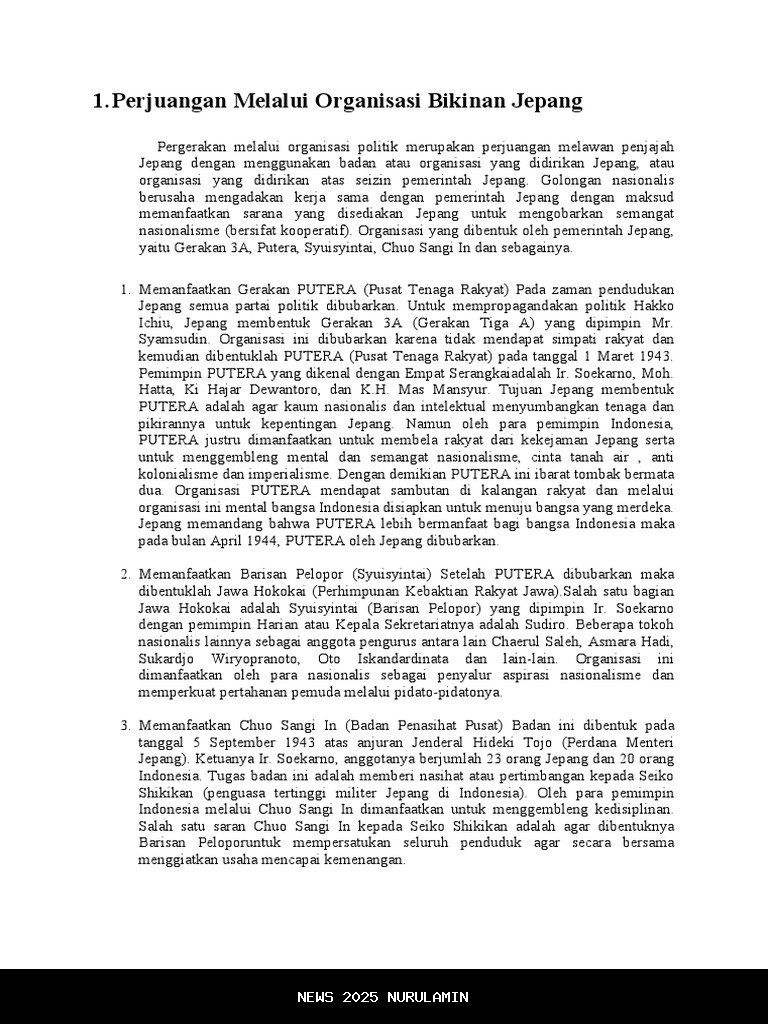 1. Perjuangan Melalui Organisasi Bikinan Jepang

Pergerakan melalui organisasi politik merupakan perjuangan melawan penjajah Jepang dengan menggunakan badan atau organisasi yang didirikan Jepang, atau organisasi yang didirikan atas seizin pemerintah Jepang. Golongan nasionalis berusaha mengadakan kerja sama dengan pemerintah Jepang dengan maksud memanfaatkan sarana yang disediakan Jepang untuk mengobarkan semangat nasionalisme (bersifat kooperatif). Organisasi yang dibentuk oleh pemerintah Jepang, yaitu Gerakan 3A, Putera, Syuisyintai, Chuo Sangi In dan sebagainya.

1. Memanfaatkan Gerakan PUTERA (Pusat Tenaga Rakyat) Pada zaman pendudukan Jepang semua partai politik dibubarkan. Untuk mempropagandakan politik Hakko Ichiu, Jepang membentuk Gerakan 3A (Gerakan Tiga A) yang dipimpin Mr. Syamsudin. Organisasi ini dibubarkan karena tidak mendapat simpati rakyat dan kemudian dibentuklah PUTERA (Pusat Tenaga Rakyat) pada tanggal 1 Maret 1943. Pemimpin PUTERA yang dikenal dengan Empat Serangkaiadalah Ir. Soekarno, Moh. Hatta, Ki Hajar Dewantoro, dan K.H. Mas Mansyur. Tujuan Jepang membentuk PUTERA adalah agar kaum nasionalis dan intelektual menyumbangkan tenaga dan pikirannya untuk kepentingan Jepang. Namun oleh para pemimpin Indonesia, PUTERA justru dimanfaatkan untuk membela rakyat dari kekejaman Jepang serta untuk menggembleng mental dan semangat nasionalisme, cinta tanah air , anti kolonialisme dan imperialisme. Dengan demikian PUTERA ini ibarat tombak bermata dua. Organisasi PUTERA mendapat sambutan di kalangan rakyat dan melalui organisasi ini mental bangsa Indonesia disiapkan untuk menuju bangsa yang merdeka. Jepang memandang bahwa PUTERA lebih bermanfaat bagi bangsa Indonesia maka pada bulan April 1944, PUTERA oleh Jepang dibubarkan.

2. Memanfaatkan Barisan Pelopor (Syuisyintai) Setelah PUTERA dibubarkan maka dibentuklah Jawa Hokokai (Perhimpunan Kebaktian Rakyat Jawa).Salah satu bagian Jawa Hokokai adalah Syuisyintai (Barisan Pelopor) yang dipimpin Ir. Soekarno dengan pemimpin Harian atau Kepala Sekretariatnya adalah Sudiro. Beberapa tokoh nasionalis lainnya sebagai anggota pengurus antara lain Chaerul Saleh, Asmara Hadi, Sukardjo Wiryopranoto, Oto Iskandardinata dan lain-lain. Organisasi ini dimanfaatkan oleh para nasionalis sebagai penyalur aspirasi nasionalisme dan memperkuat pertahanan pemuda melalui pidato-pidatonya.

3. Memanfaatkan Chuo Sangi In (Badan Penasihat Pusat) Badan ini dibentuk pada tanggal 5 September 1943 atas anjuran Jenderal Hideki Tojo (Perdana Menteri Jepang). Ketuanya Ir. Soekarno, anggotanya berjumlah 23 orang Jepang dan 20 orang Indonesia. Tugas badan ini adalah memberi nasihat atau pertimbangan kepada Seiko Shikikan (penguasa tertinggi militer Jepang di Indonesia). Oleh para pemimpin Indonesia melalui Chuo Sangi In dimanfaatkan untuk menggembleng kedisiplinan. Salah satu saran Chuo Sangi In kepada Seiko Shikikan adalah agar dibentuknya Barisan Peloporuntuk mempersatukan seluruh penduduk agar secara bersama menggiatkan usaha mencapai kemenangan.

NEWS 2025 NURULAMIN